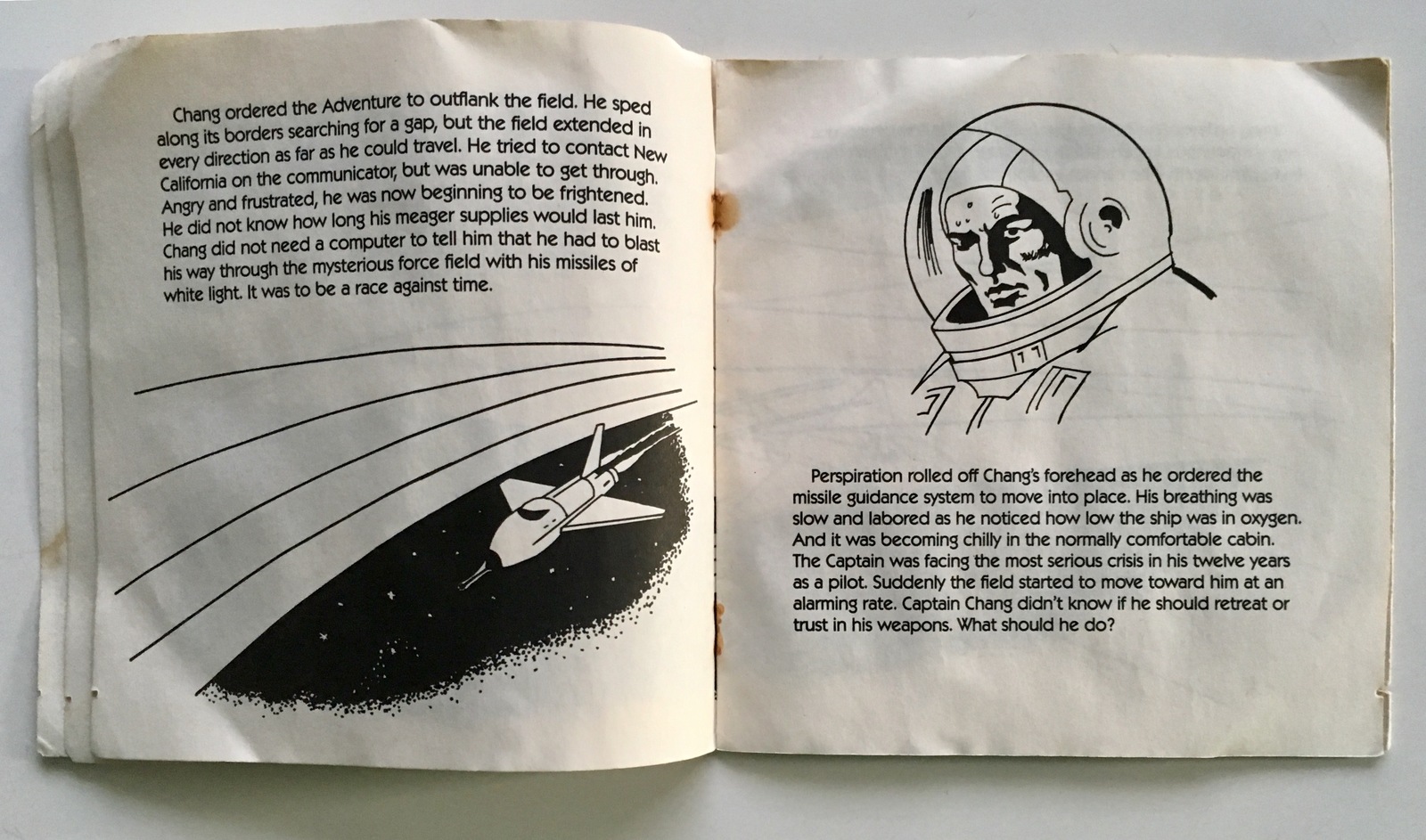 Chang ordered the Adventure to outflank the field. He sped along its borders searching for a gap, but the field extended in every direction as far as he could travel. He tried to contact New California on the communicator, but was unable to get through. Angry and frustrated, he was now beginning to be frightened. He did not know how long his meager supplies would last him. Chang did not need a computer to tell him that he had to blast his way through the mysterious force field with his missiles of white light. It was to be a race against time.

Perspiration rolled off Chang's forehead as he ordered the missile guidance system to move into place. His breathing was slow and labored as he noticed how low the ship was in oxygen. And it was becoming chilly in the normally comfortable cabin. The Captain was facing the most serious crisis in his twelve years as a pilot. Suddenly the field started to move toward him at an alarming rate. Captain Chang didn't know if he should retreat or trust in his weapons. What should he do?